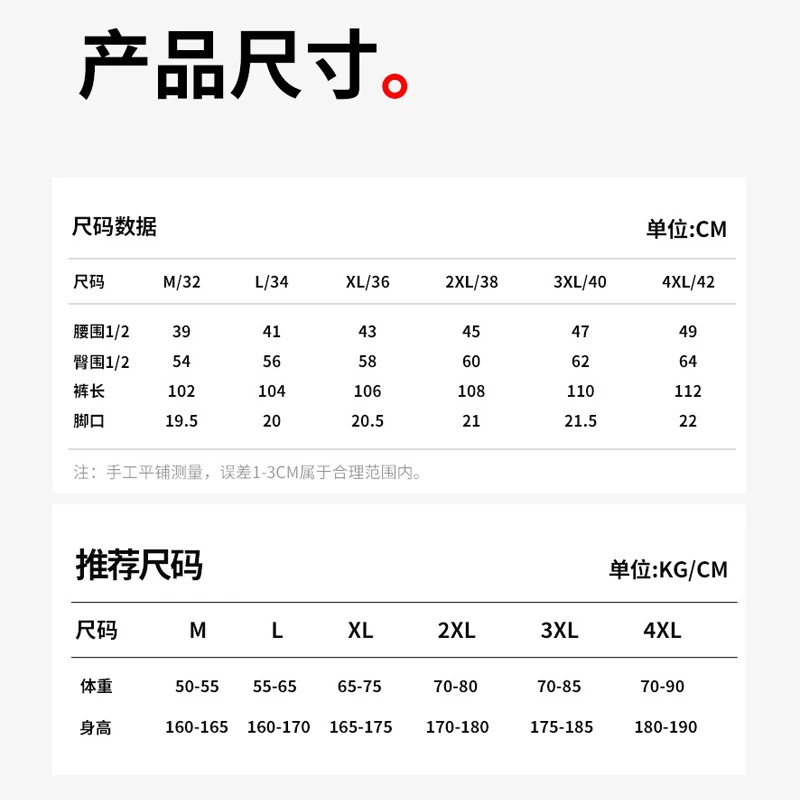 产品尺寸。

尺码数据 单位:CM

| 尺码 | M/32 | L/34 | XL/36 | 2XL/38 | 3XL/40 | 4XL/42 |
|---|---|---|---|---|---|---|
| 腰围1/2 | 39 | 41 | 43 | 45 | 47 | 49 |
| 臀围1/2 | 54 | 56 | 58 | 60 | 62 | 64 |
| 裤长 | 102 | 104 | 106 | 108 | 110 | 112 |
| 脚口 | 19.5 | 20 | 20.5 | 21 | 21.5 | 22 |

注：手工平铺测量，误差1-3CM属于合理范围内。

推荐尺码 单位:KG/CM

| 尺码 | M | L | XL | 2XL | 3XL | 4XL |
|---|---|---|---|---|---|---|
| 体重 | 50-55 | 55-65 | 65-75 | 70-80 | 70-85 | 70-90 |
| 身高 | 160-165 | 160-170 | 165-175 | 170-180 | 175-185 | 180-190 |